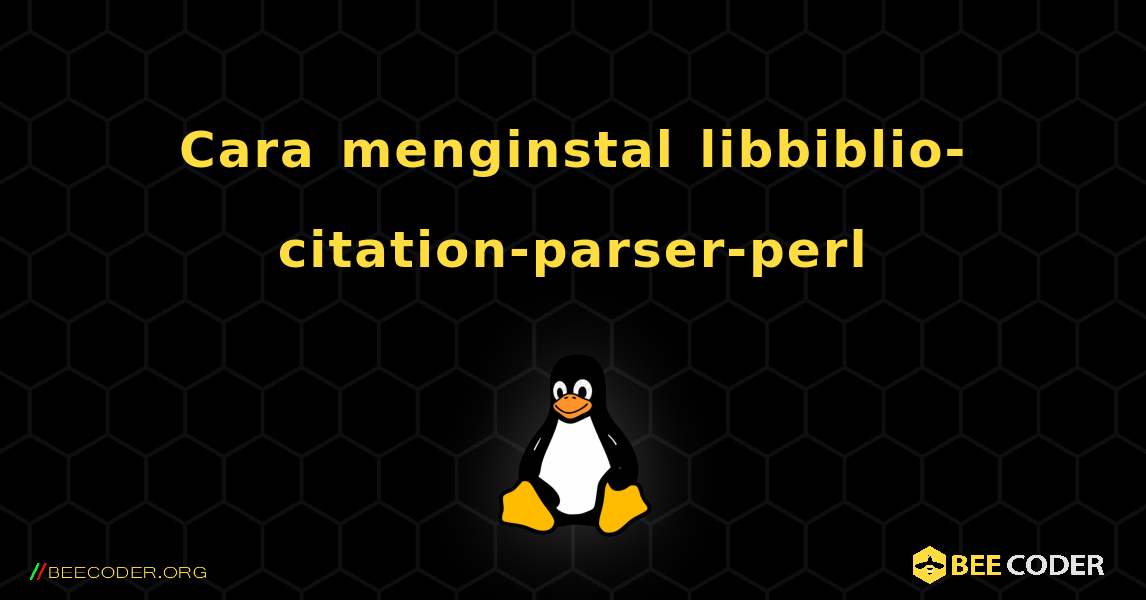 Cara menginstal libbiblio-citation-parser-perl

//BEECODER.ORG

BEE CODER